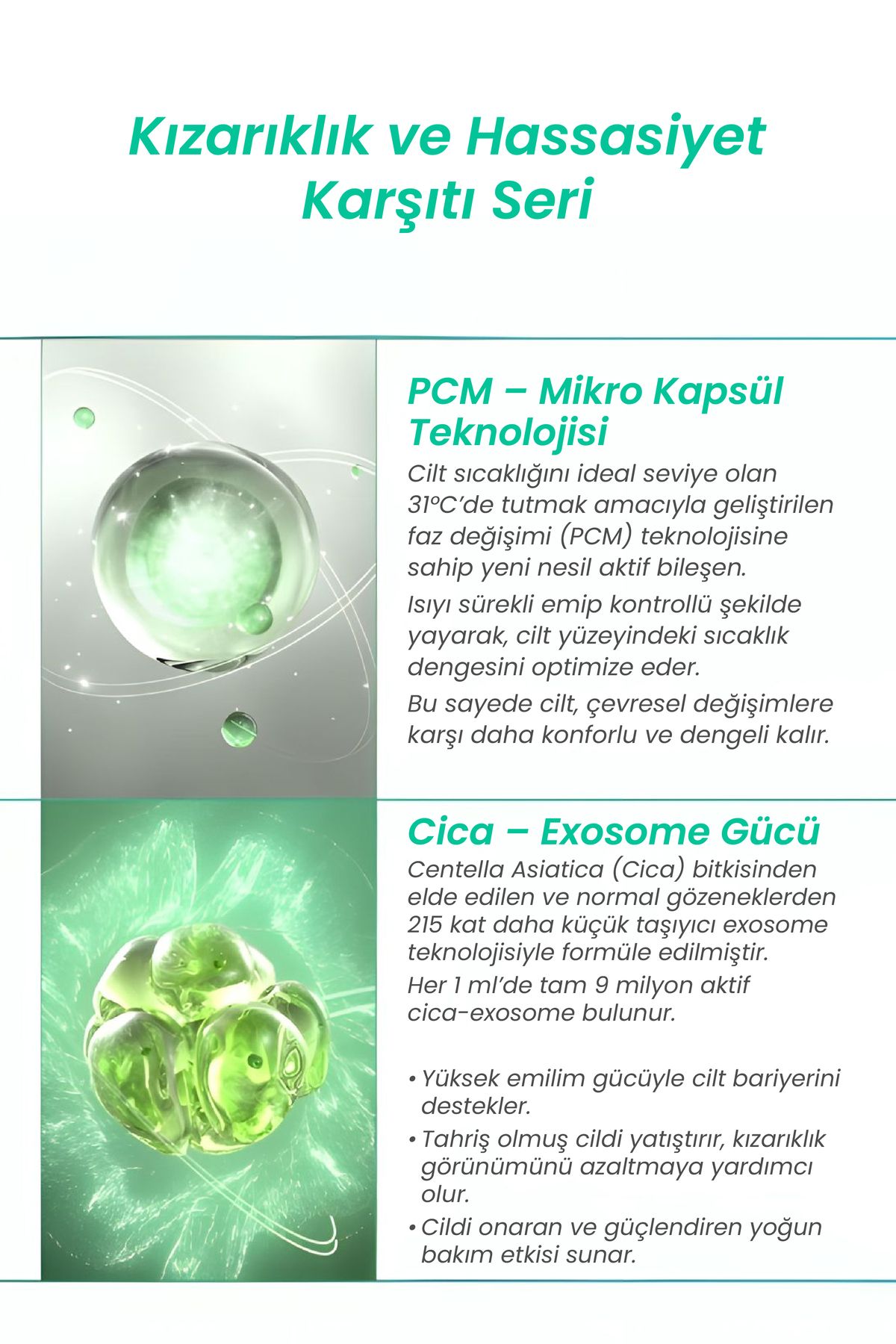 Kızarıklık ve Hassasiyet Karşıtı Seri

PCM – Mikro Kapsül Teknolojisi

Cilt sıcaklığını ideal seviye olan 31°C'de tutmak amacıyla geliştirilen faz değişimi (PCM) teknolojisine sahip yeni nesil aktif bileşen.

Isıyı sürekli emip kontrollü şekilde yayarak, cilt yüzeyindeki sıcaklık dengesini optimize eder.

Bu sayede cilt, çevresel değişimlere karşı daha konforlu ve dengeli kalır.

Cica – Exosome Gücü

Centella Asiatica (Cica) bitkisinden elde edilen ve normal gözeneklerden 215 kat daha küçük taşıyıcı exosome teknolojisiyle formüle edilmiştir.

Her 1 ml'de tam 9 milyon aktif cica-exosome bulunur.

• Yüksek emilim gücüyle cilt bariyerini destekler.
• Tahriş olmuş cildi yatıştırır, kızarıklık görünümünü azaltmaya yardımcı olur.
• Cildi onaran ve güçlendiren yoğun bakım etkisi sunar.